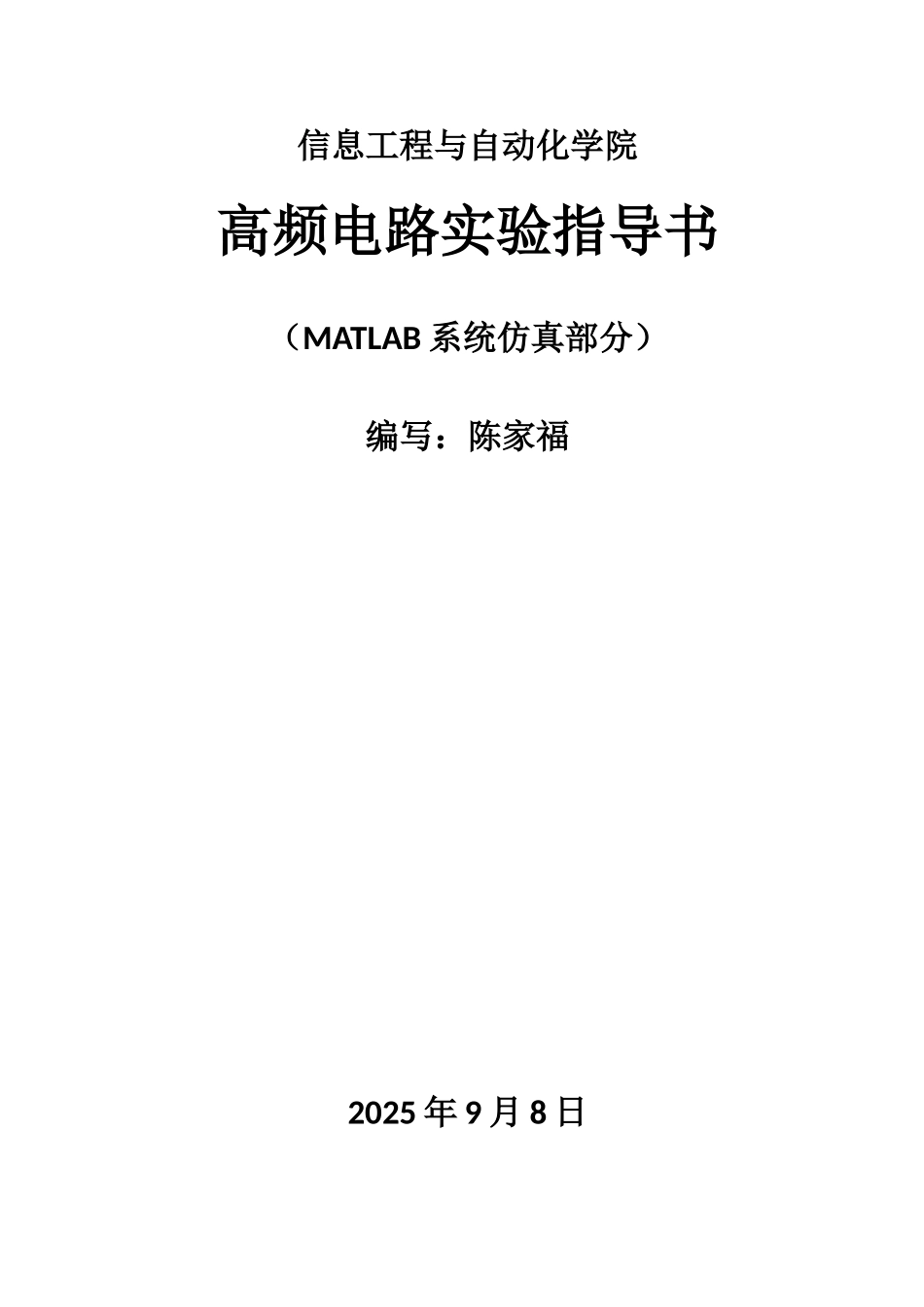 信息工程与自动化学院

高频电路实验指导书

（MATLAB 系统仿真部分）

编写：陈家福

2025 年 9 月 8 日